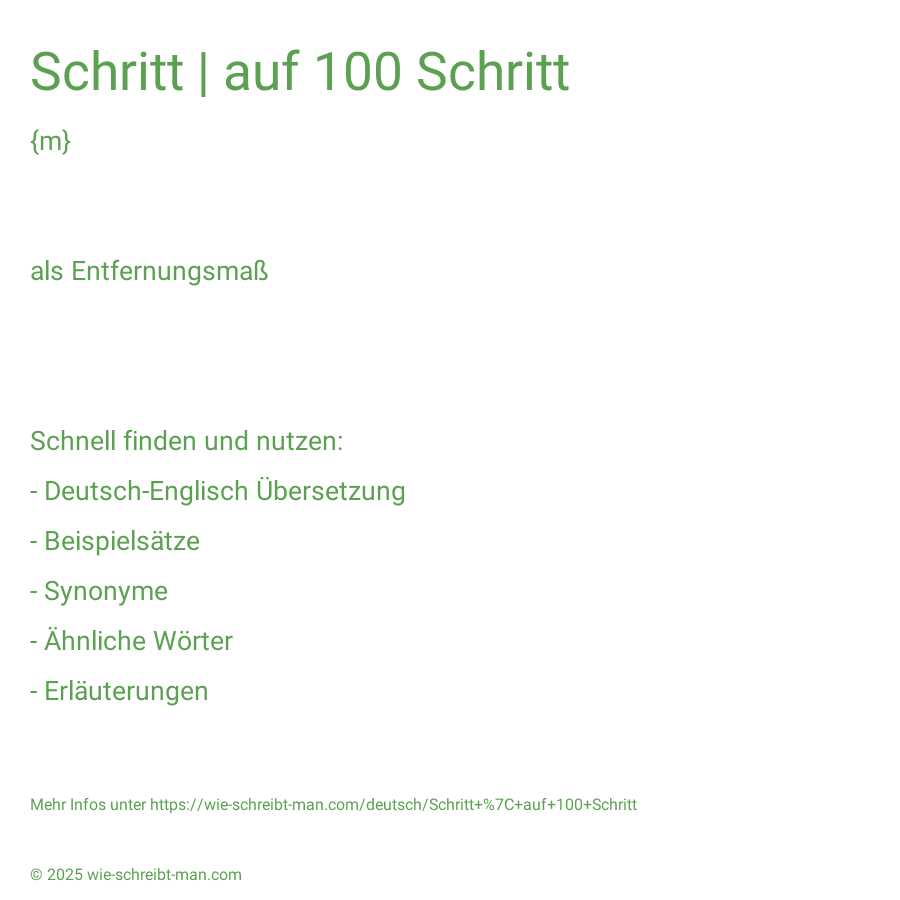 Schritt | auf 100 Schritt

{m}

als Entfernungsmaß

Schnell finden und nutzen:

- Deutsch-Englisch Übersetzung

- Beispielsätze

- Synonyme

- Ähnliche Wörter

- Erläuterungen

Mehr Infos unter https://wie-schreibt-man.com/deutsch/Schritt+%7C+auf+100+Schritt

© 2025 wie-schreibt-man.com